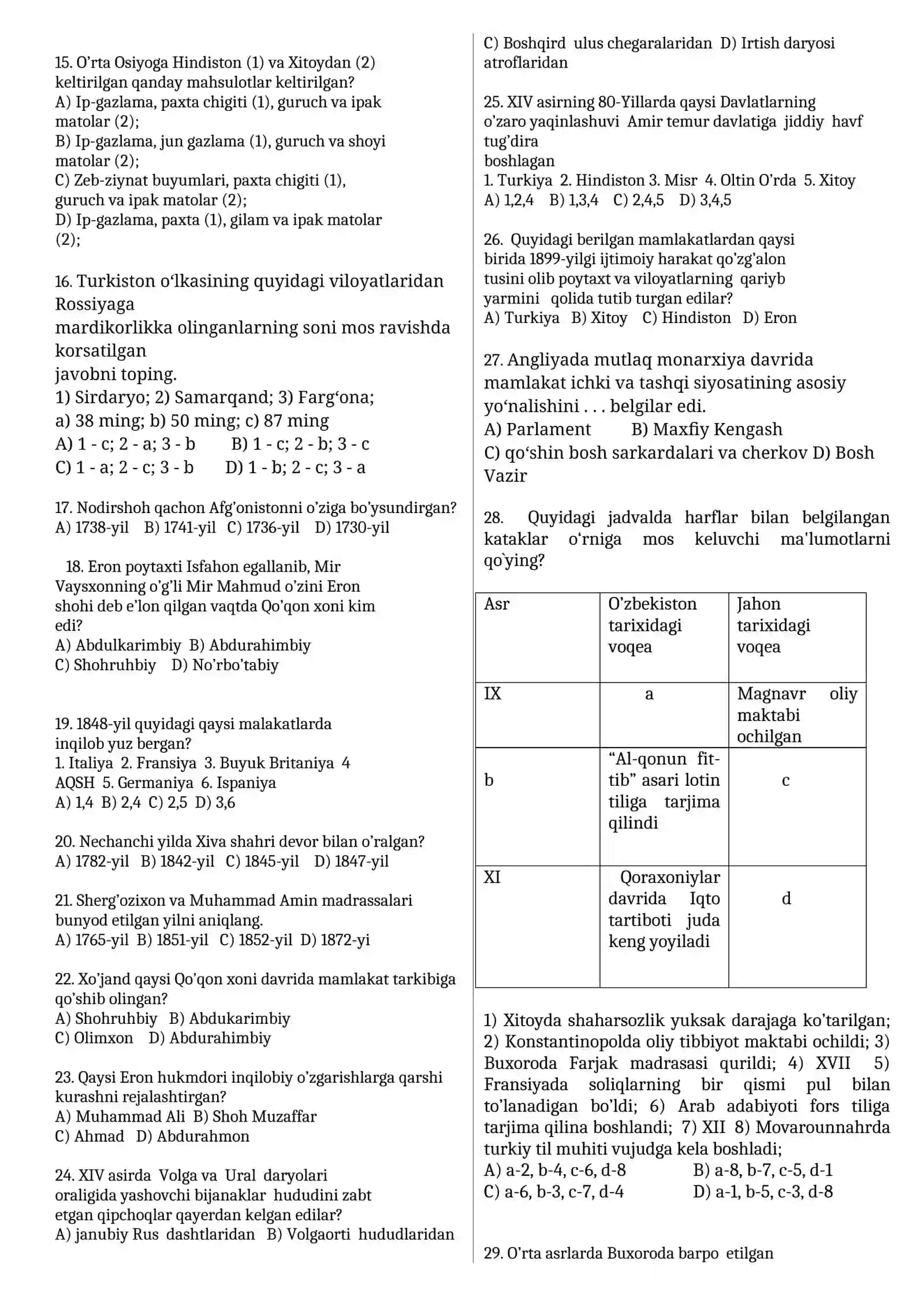 15. O'rta Osiyoga Hindiston (1) va Xitoydan (2) keltirilgan qanday mahsulotlar keltirilgan?
A) Ip-gazlama, paxta chigiti (1), guruch va ipak matolar (2);
B) Ip-gazlama, jun gazlama (1), guruch va shoyi matolar (2);
C) Zeb-ziynat buyumlari, paxta chigiti (1), guruch va ipak matolar (2);
D) Ip-gazlama, paxta (1), gilam va ipak matolar (2);

16. Turkiston o'lkasining quyidagi viloyatlaridan Rossiyaga mardikorlikka olinganlarning soni mos ravishda korsatilgan javobni toping.
1) Sirdaryo; 2) Samarqand; 3) Farg'ona;
a) 38 ming; b) 50 ming; c) 87 ming
A) 1 - c; 2 - a; 3 - b B) 1 - c; 2 - b; 3 - c
C) 1 - a; 2 - c; 3 - b D) 1 - b; 2 - c; 3 - a

17. Nodirshoh qachon Afg'onistonni o'ziga bo'ysundirgan?
A) 1738-yil B) 1741-yil C) 1736-yil D) 1730-yil

18. Eron poytaxti Isfahon egallanib, Mir Vaysxonning o'g'li Mir Mahmud o'zini Eron shohi deb e'lon qilgan vaqtda Qo'qon xoni kim edi?
A) Abdulkarimbiy B) Abdurahimbiy
C) Shohruhbiy D) No'rbo'tabiy

19. 1848-yil quyidagi qaysi malakatlarda inqilob yuz bergan?
1. Italiya 2. Fransiya 3. Buyuk Britaniya 4 AQSH 5. Germaniya 6. Ispaniya
A) 1,4 B) 2,4 C) 2,5 D) 3,6

20. Nechanchi yilda Xiva shahri devor bilan o'ralgan?
A) 1782-yil B) 1842-yil C) 1845-yil D) 1847-yil

21. Sherg'ozixon va Muhammad Amin madrassalari bunyod etilgan yilni aniqlang.
A) 1765-yil B) 1851-yil C) 1852-yil D) 1872-yi

22. Xo'jand qaysi Qo'qon xoni davrida mamlakat tarkibiga qo'shib olingan?
A) Shohruhbiy B) Abdukarimbiy
C) Olimxon D) Abdurahimbiy

23. Qaysi Eron hukmdori inqilobiy o'zgarishlarga qarshi kurashni rejalashtirgan?
A) Muhammad Ali B) Shoh Muzaffar
C) Ahmad D) Abdurahmon

24. XIV asirda Volga va Ural daryolari oraligida yashovchi bijanaklar hududini zabt etgan qipchoqlar qayerdan kelgan edilar?
A) janubiy Rus dashtlaridan B) Volgaorti hududlaridan
C) Boshqird ulus chegaralaridan D) Irtish daryosi atroflaridan

25. XIV asirning 80-Yillarda qaysi Davlatlarning o'zaro yaqinlashuvi Amir temur davlatiga jiddiy havf tug'dira boshlagan
1. Turkiya 2. Hindiston 3. Misr 4. Oltin O'rda 5. Xitoy
A) 1,2,4 B) 1,3,4 C) 2,4,5 D) 3,4,5

26. Quyidagi berilgan mamlakatlardan qaysi birida 1899-yilgi ijtimoiy harakat qo'zg'alon tusini olib poytaxt va viloyatlarning qariyb yarmini qolida tutib turgan edilar?
A) Turkiya B) Xitoy C) Hindiston D) Eron

27. Angliyada mutlaq monarxiya davrida mamlakat ichki va tashqi siyosatining asosiy yo'nalishini . . . belgilar edi.
A) Parlament B) Maxfiy Kengash
C) qo'shin bosh sarkardalari va cherkov D) Bosh Vazir

28. Quyidagi jadvalda harflar bilan belgilangan kataklar o'rniga mos keluvchi ma'lumotlarni qo`ying?

| Asr | O'zbekiston tarixidagi voqea | Jahon tarixidagi voqea |
|---|---|---|
| IX | a | Magnavr oliy maktabi ochilgan |
| b | "Al-qonun fit-tib" asari lotin tiliga tarjima qilindi | c |
| XI | Qoraxoniylar davrida Iqto tartiboti juda keng yoyiladi | d |

1) Xitoyda shaharsozlik yuksak darajaga ko'tarilgan; 2) Konstantinopolda oliy tibbiyot maktabi ochildi; 3) Buxoroda Farjak madrasasi qurildi; 4) XVII 5) Fransiyada soliqlarning bir qismi pul bilan to'lanadigan bo'ldi; 6) Arab adabiyoti fors tiliga tarjima qilina boshlandi; 7) XII 8) Movarounnahrda turkiy til muhiti vujudga kela boshladi;
A) a-2, b-4, c-6, d-8 B) a-8, b-7, c-5, d-1
C) a-6, b-3, c-7, d-4 D) a-1, b-5, c-3, d-8

29. O'rta asrlarda Buxoroda barpo etilgan